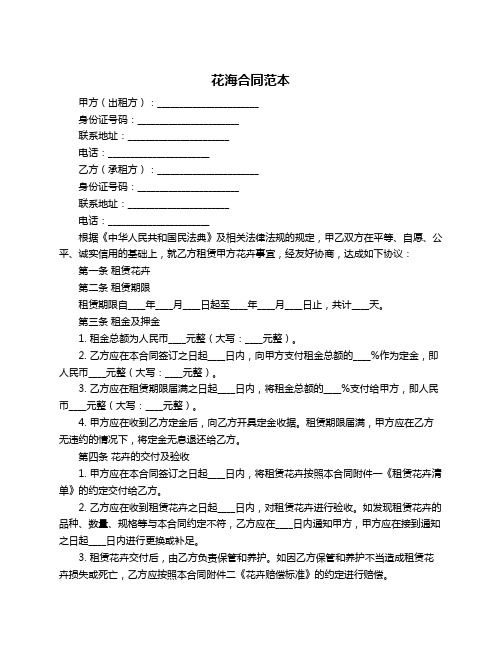 花海合同范本

甲方（出租方）：____________________

身份证号码：____________________

联系地址：____________________

电话：____________________

乙方（承租方）：____________________

身份证号码：____________________

联系地址：____________________

电话：____________________

根据《中华人民共和国民法典》及相关法律法规的规定，甲乙双方在平等、自愿、公平、诚实信用的基础上，就乙方租赁甲方花卉事宜，经友好协商，达成如下协议：

第一条 租赁花卉

第二条 租赁期限

租赁期限自____年____月____日起至____年____月____日止，共计____天。

第三条 租金及押金

1. 租金总额为人民币____元整（大写：____元整）。

2. 乙方应在本合同签订之日起____日内，向甲方支付租金总额的____%作为定金，即人民币____元整（大写：____元整）。

3. 乙方应在租赁期限届满之日起____日内，将租金总额的____%支付给甲方，即人民币____元整（大写：____元整）。

4. 甲方应在收到乙方定金后，向乙方开具定金收据。租赁期限届满，甲方应在乙方无违约的情况下，将定金无息退还给乙方。

第四条 花卉的交付及验收

1. 甲方应在本合同签订之日起____日内，将租赁花卉按照本合同附件一《租赁花卉清单》的约定交付给乙方。

2. 乙方应在收到租赁花卉之日起____日内，对租赁花卉进行验收。如发现租赁花卉的品种、数量、规格等与本合同约定不符，乙方应在____日内通知甲方，甲方应在接到通知之日起____日内进行更换或补足。

3. 租赁花卉交付后，由乙方负责保管和养护。如因乙方保管和养护不当造成租赁花卉损失或死亡，乙方应按照本合同附件二《花卉赔偿标准》的约定进行赔偿。